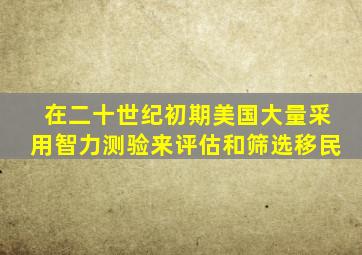 在二十世纪初期美国大量采用智力测验来评估和筛选移民